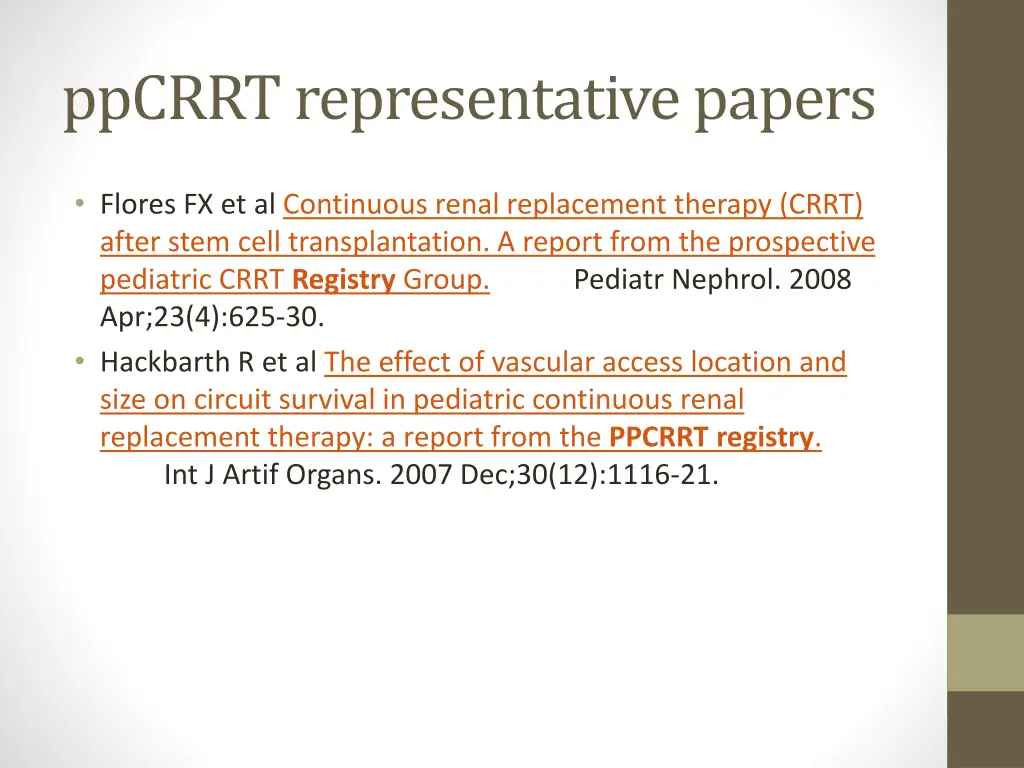 ppCRRT representative papers

• Flores FX et al Continuous renal replacement therapy (CRRT) after stem cell transplantation. A report from the prospective pediatric CRRT Registry Group. Pediatr Nephrol. 2008 Apr;23(4):625-30.

• Hackbarth R et al The effect of vascular access location and size on circuit survival in pediatric continuous renal replacement therapy: a report from the PPCRRT registry. Int J Artif Organs. 2007 Dec;30(12):1116-21.